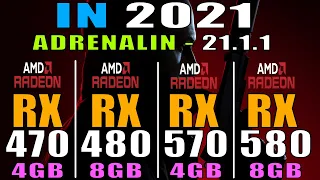 IN 2021
ADRENALIN - 21.1.1

AMD
RADEON
RX
470
4GB

AMD
RADEON
RX
480
8GB

AMD
RADEON
RX
570
4GB

AMD
RADEON
RX
580
8GB